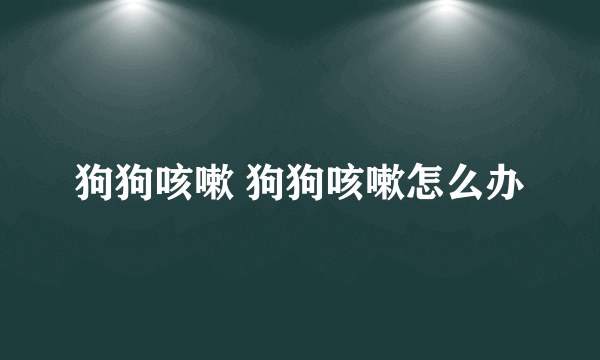 狗狗咳嗽 狗狗咳嗽怎么办